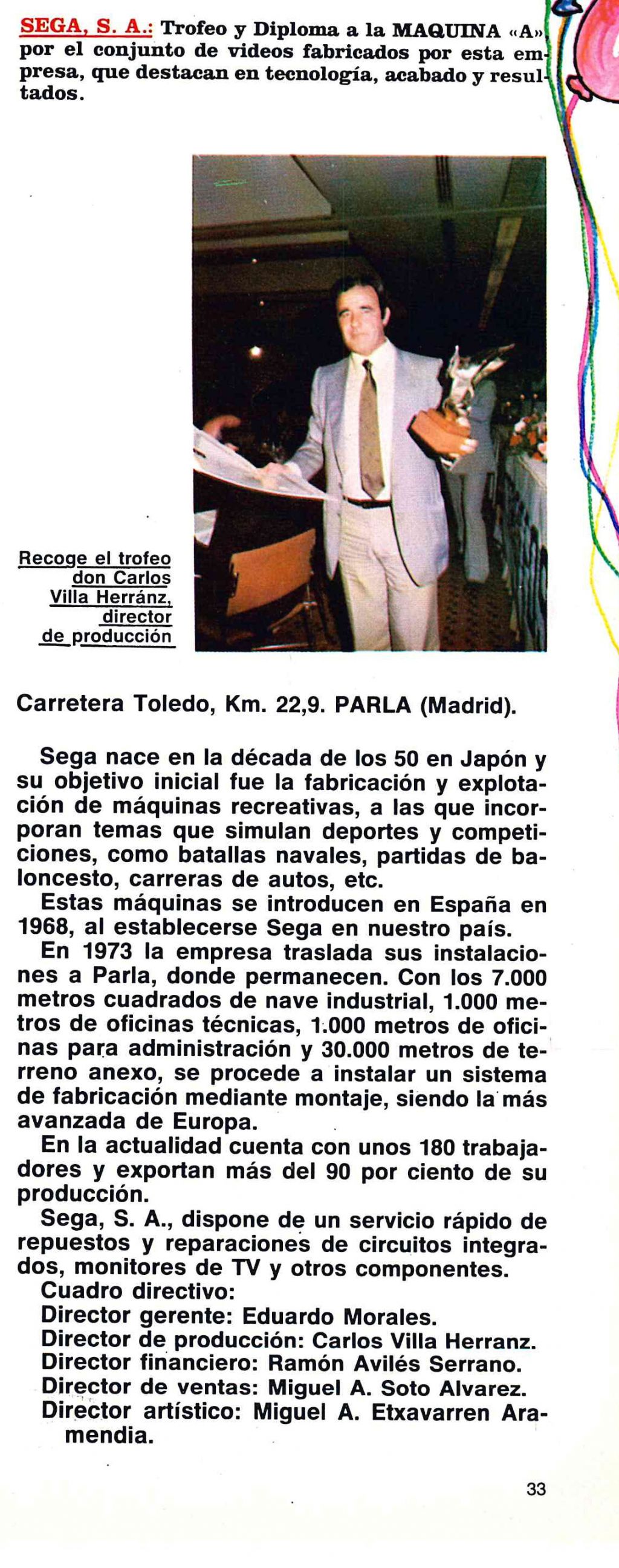 SEGA, S. A.: Trofeo y Diploma a la MAQUINA «A» por el conjunto de videos fabricados por esta empresa, que destacan en tecnología, acabado y resultados.

Recoge el trofeo don Carlos Villa Herránz, director de producción

Carretera Toledo, Km. 22,9. PARLA (Madrid).

Sega nace en la década de los 50 en Japón y su objetivo inicial fue la fabricación y explotación de máquinas recreativas, a las que incorporan temas que simulan deportes y competiciones, como batallas navales, partidas de baloncesto, carreras de autos, etc.

Estas máquinas se introducen en España en 1968, al establecerse Sega en nuestro país.

En 1973 la empresa traslada sus instalaciones a Parla, donde permanecen. Con los 7.000 metros cuadrados de nave industrial, 1.000 metros de oficinas técnicas, 1.000 metros de oficinas para administración y 30.000 metros de terreno anexo, se procede a instalar un sistema de fabricación mediante montaje, siendo la más avanzada de Europa.

En la actualidad cuenta con unos 180 trabajadores y exportan más del 90 por ciento de su producción.

Sega, S. A., dispone de un servicio rápido de repuestos y reparaciones de circuitos integrados, monitores de TV y otros componentes.

Cuadro directivo:
Director gerente: Eduardo Morales.
Director de producción: Carlos Villa Herranz.
Director financiero: Ramón Avilés Serrano.
Director de ventas: Miguel A. Soto Alvarez.
Director artístico: Miguel A. Etxavarren Aramendia.

33